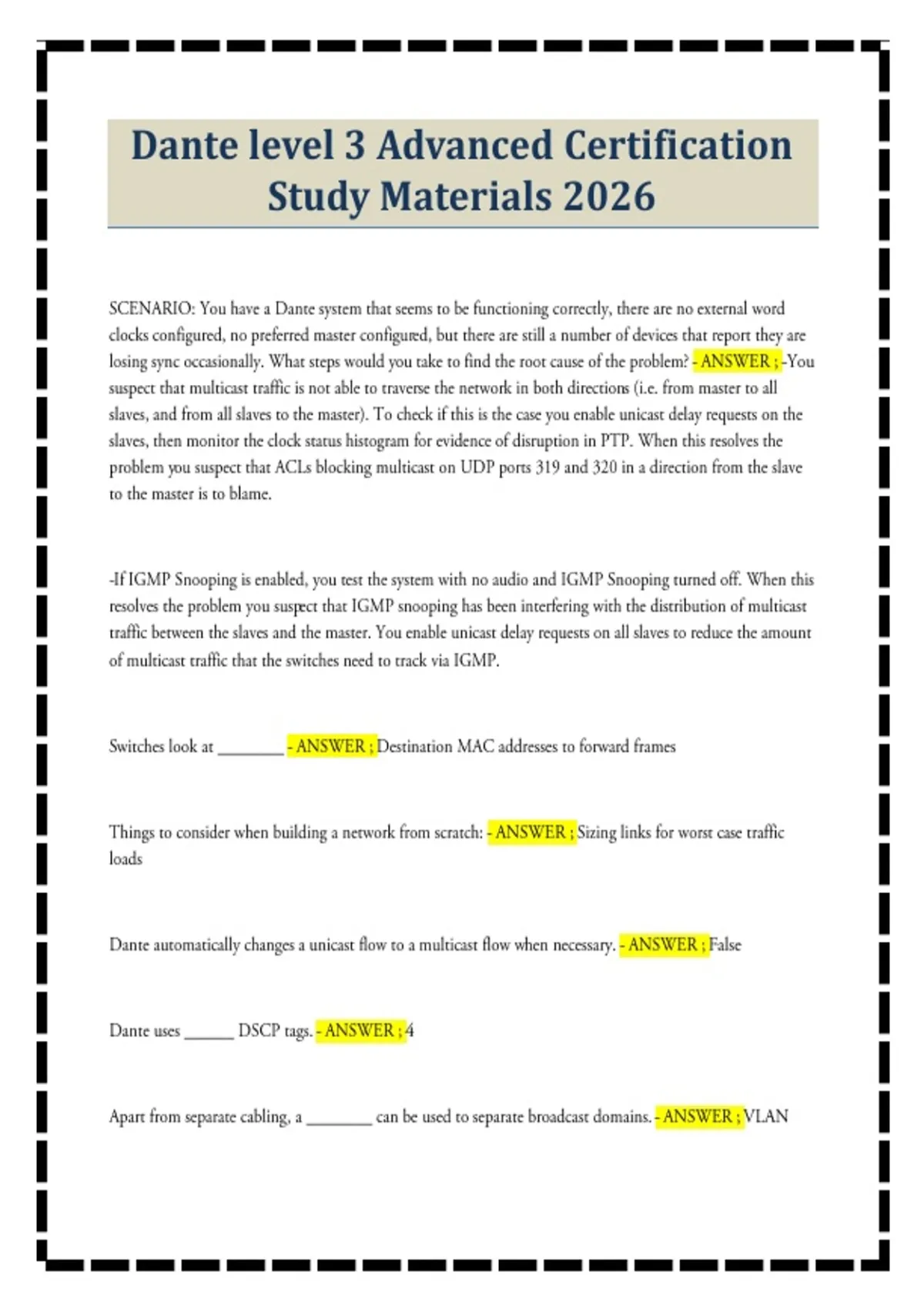 Dante level 3 Advanced Certification Study Materials 2026

SCENARIO: You have a Dante system that seems to be functioning correctly, there are no external word clocks configured, no preferred master configured, but there are still a number of devices that report they are losing sync occasionally. What steps would you take to find the root cause of the problem? - ANSWER ; -You suspect that multicast traffic is not able to traverse the network in both directions (i.e. from master to all slaves, and from all slaves to the master). To check if this is the case you enable unicast delay requests on the slaves, then monitor the clock status histogram for evidence of disruption in PTP. When this resolves the problem you suspect that ACLs blocking multicast on UDP ports 319 and 320 in a direction from the slave to the master is to blame.

-If IGMP Snooping is enabled, you test the system with no audio and IGMP Snooping turned off. When this resolves the problem you suspect that IGMP snooping has been interfering with the distribution of multicast traffic between the slaves and the master. You enable unicast delay requests on all slaves to reduce the amount of multicast traffic that the switches need to track via IGMP.

Switches look at ________ - ANSWER ; Destination MAC addresses to forward frames

Things to consider when building a network from scratch: - ANSWER ; Sizing links for worst case traffic loads

Dante automatically changes a unicast flow to a multicast flow when necessary. - ANSWER ; False

Dante uses ______ DSCP tags. - ANSWER ; 4

Apart from separate cabling, a ________ can be used to separate broadcast domains. - ANSWER ; VLAN